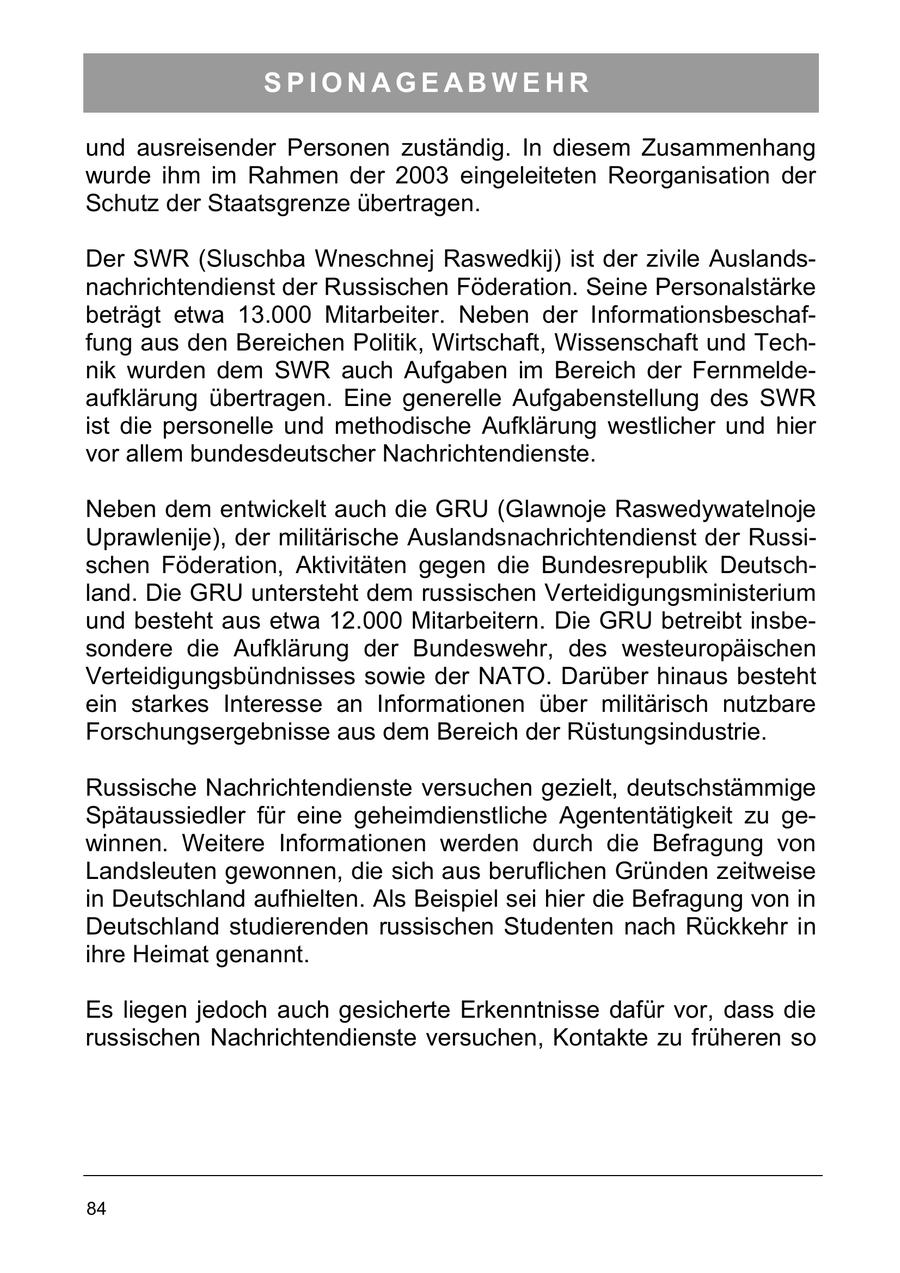 SPIONAGEABWEHR

und ausreisender Personen zuständig. In diesem Zusammenhang wurde ihm im Rahmen der 2003 eingeleiteten Reorganisation der Schutz der Staatsgrenze übertragen.

Der SWR (Sluschba Wneschnej Raswedkij) ist der zivile Auslandsnachrichtendienst der Russischen Föderation. Seine Personalstärke beträgt etwa 13.000 Mitarbeiter. Neben der Informationsbeschaffung aus den Bereichen Politik, Wirtschaft, Wissenschaft und Technik wurden dem SWR auch Aufgaben im Bereich der Fernmeldeaufklärung übertragen. Eine generelle Aufgabenstellung des SWR ist die personelle und methodische Aufklärung westlicher und hier vor allem bundesdeutscher Nachrichtendienste.

Neben dem entwickelt auch die GRU (Glawnoje Raswedywatelnoje Uprawlenije), der militärische Auslandsnachrichtendienst der Russischen Föderation, Aktivitäten gegen die Bundesrepublik Deutschland. Die GRU untersteht dem russischen Verteidigungsministerium und besteht aus etwa 12.000 Mitarbeitern. Die GRU betreibt insbesondere die Aufklärung der Bundeswehr, des westeuropäischen Verteidigungsbündnisses sowie der NATO. Darüber hinaus besteht ein starkes Interesse an Informationen über militärisch nutzbare Forschungsergebnisse aus dem Bereich der Rüstungsindustrie.

Russische Nachrichtendienste versuchen gezielt, deutschstämmige Spätaussiedler für eine geheimdienstliche Agententätigkeit zu gewinnen. Weitere Informationen werden durch die Befragung von Landsleuten gewonnen, die sich aus beruflichen Gründen zeitweise in Deutschland aufhielten. Als Beispiel sei hier die Befragung von in Deutschland studierenden russischen Studenten nach Rückkehr in ihre Heimat genannt.

Es liegen jedoch auch gesicherte Erkenntnisse dafür vor, dass die russischen Nachrichtendienste versuchen, Kontakte zu früheren so

84